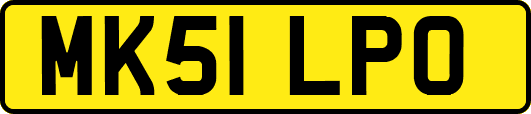 MK51 LPO